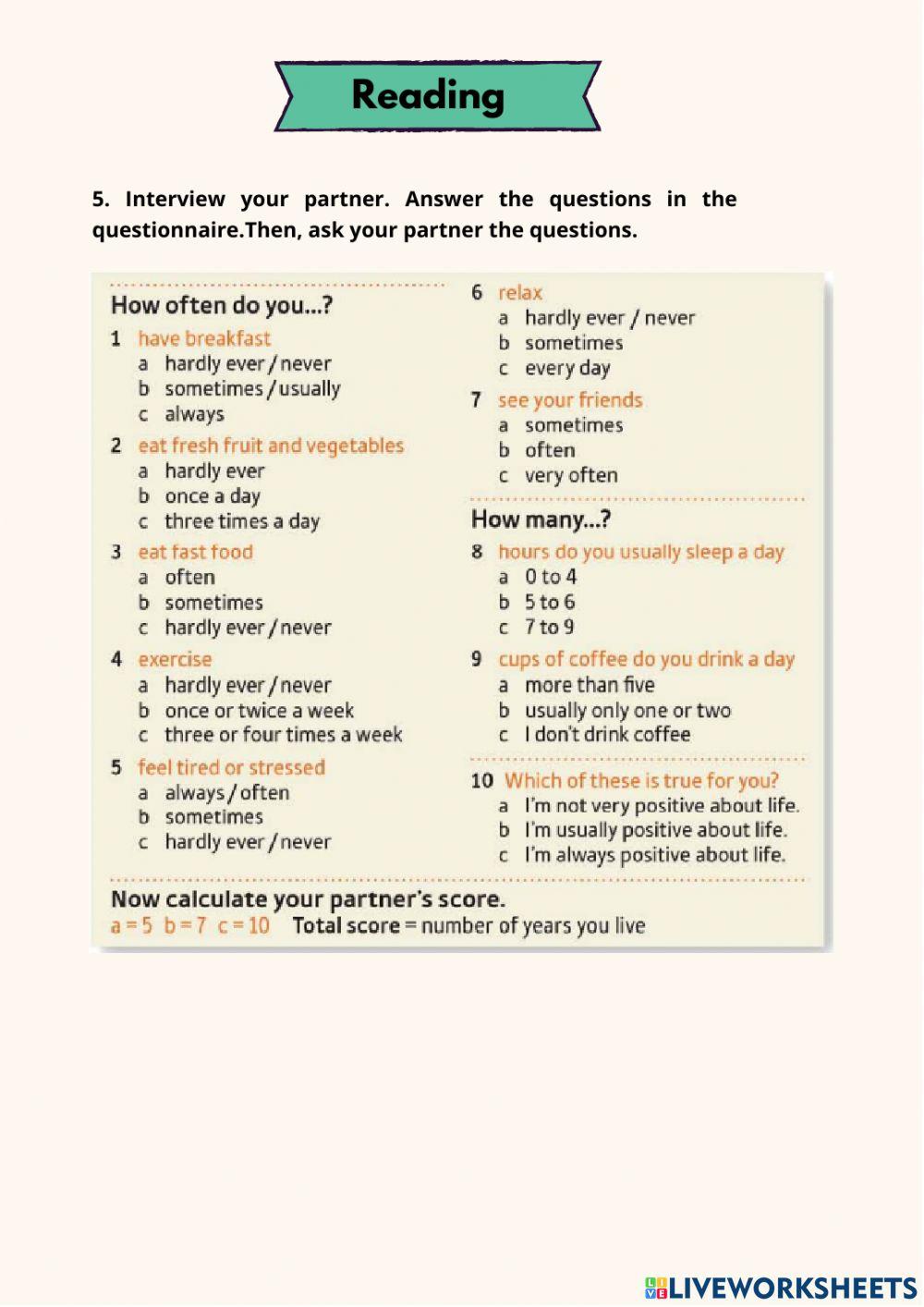 Reading

5. Interview your partner. Answer the questions in the questionnaire.Then, ask your partner the questions.

How often do you...?

1 have breakfast
a hardly ever / never
b sometimes / usually
c always

2 eat fresh fruit and vegetables
a hardly ever
b once a day
c three times a day

3 eat fast food
a often
b sometimes
c hardly ever / never

4 exercise
a hardly ever / never
b once or twice a week
c three or four times a week

5 feel tired or stressed
a always / often
b sometimes
c hardly ever / never

6 relax
a hardly ever / never
b sometimes
c every day

7 see your friends
a sometimes
b often
c very often

How many...?

8 hours do you usually sleep a day
a 0 to 4
b 5 to 6
c 7 to 9

9 cups of coffee do you drink a day
a more than five
b usually only one or two
c I don't drink coffee

10 Which of these is true for you?
a I'm not very positive about life.
b I'm usually positive about life.
c I'm always positive about life.

Now calculate your partner's score.
a = 5 b = 7 c = 10 Total score = number of years you live

LIVEWORKSHEETS